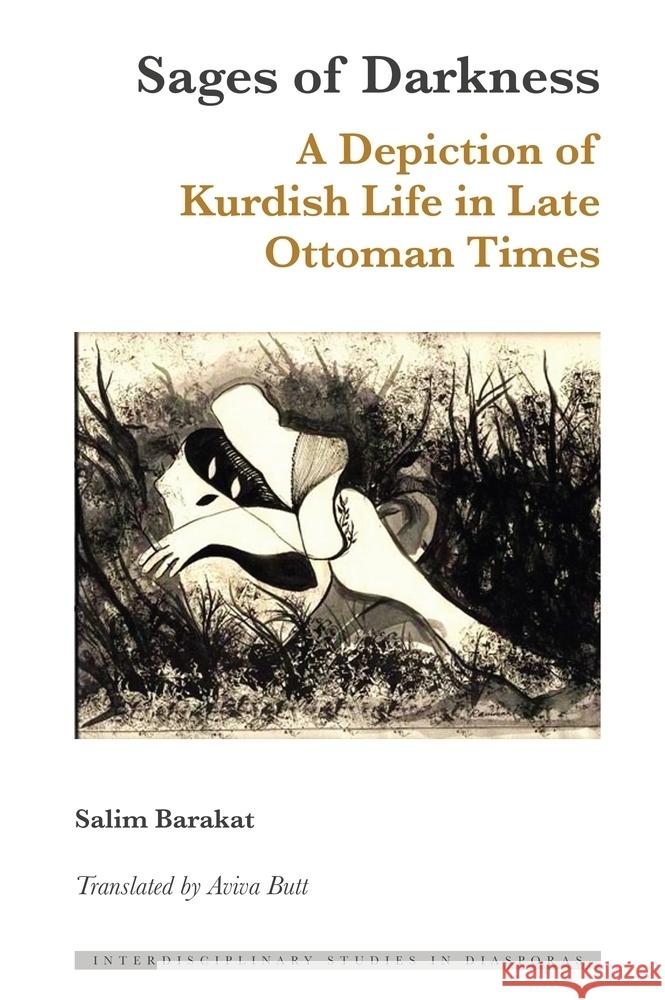 Sages of Darkness

A Depiction of Kurdish Life in Late Ottoman Times

Salim Barakat

Translated by Aviva Butt

INTERDISCIPLINARY STUDIES IN DIASPORAS